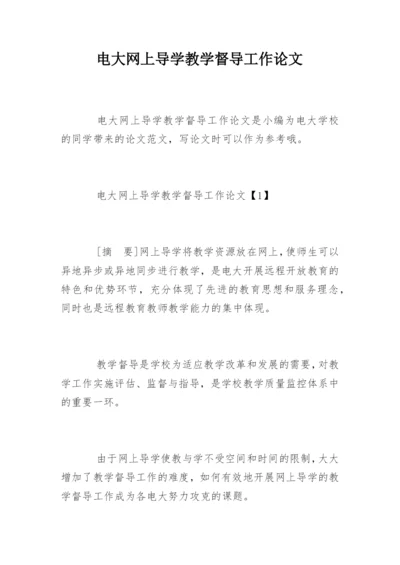 电大网上导学教学督导工作论文

电大网上导学教学督导工作论文是小编为电大学校的同学带来的论文范文，写论文时可以作为参考哦。

电大网上导学教学督导工作论文【1】

［摘　要］网上导学将教学资源放在网上，使师生可以异地异步或异地同步进行教学，是电大开展远程开放教育的特色和优势环节，充分体现了先进的教育思想和服务理念，同时也是远程教育教师教学能力的集中体现。

教学督导是学校为适应教学改革和发展的需要，对教学工作实施评估、监督与指导，是学校教学质量监控体系中的重要一环。

由于网上导学使教与学不受空间和时间的限制，大大增加了教学督导工作的难度，如何有效地开展网上导学的教学督导工作成为各电大努力攻克的课题。